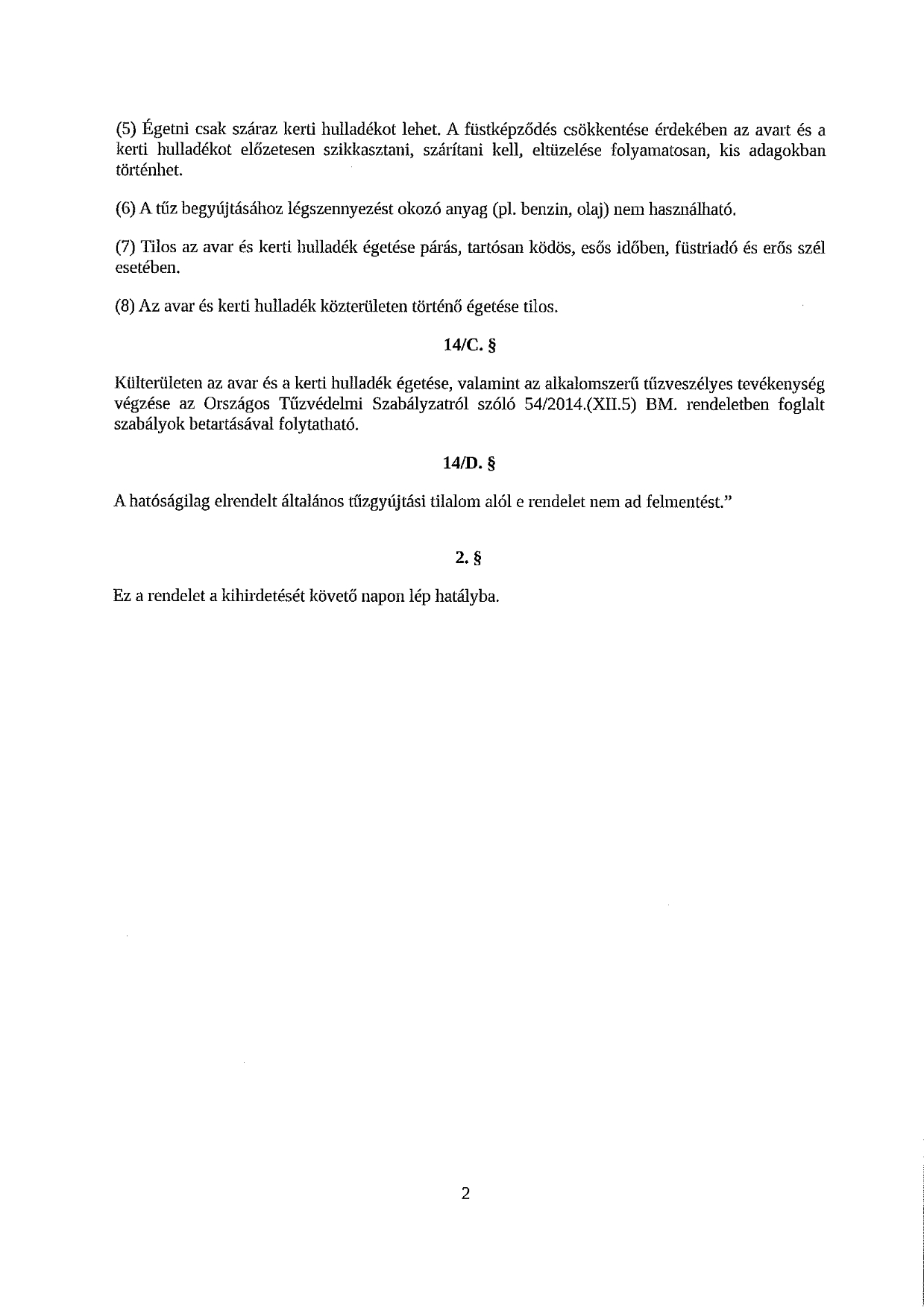 (5) Égetni csak száraz kerti hulladékot lehet. A füstképződés csökkentése érdekében az avart és a kerti hulladékot előzetesen szikkasztani, szárítani kell, eltüzelése folyamatosan, kis adagokban történhet.

(6) A tűz begyújtásához légszennyezést okozó anyag (pl. benzin, olaj) nem használható.

(7) Tilos az avar és kerti hulladék égetése párás, tartósan ködös, esős időben, füstriadó és erős szél esetében.

(8) Az avar és kerti hulladék közterületen történő égetése tilos.

14/C. §

Külterületen az avar és a kerti hulladék égetése, valamint az alkalomszerű tűzveszélyes tevékenység végzése az Országos Tűzvédelmi Szabályzatról szóló 54/2014.(XII.5) BM. rendeletben foglalt szabályok betartásával folytatható.

14/D. §

A hatóságilag elrendelt általános tűzgyújtási tilalom alól e rendelet nem ad felmentést."

2. §

Ez a rendelet a kihirdetését követő napon lép hatályba.

2